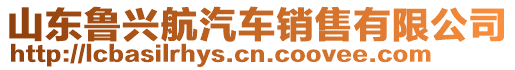 山东鲁兴航汽车销售有限公司
http://lcbasilrhys.cn.coovee.com